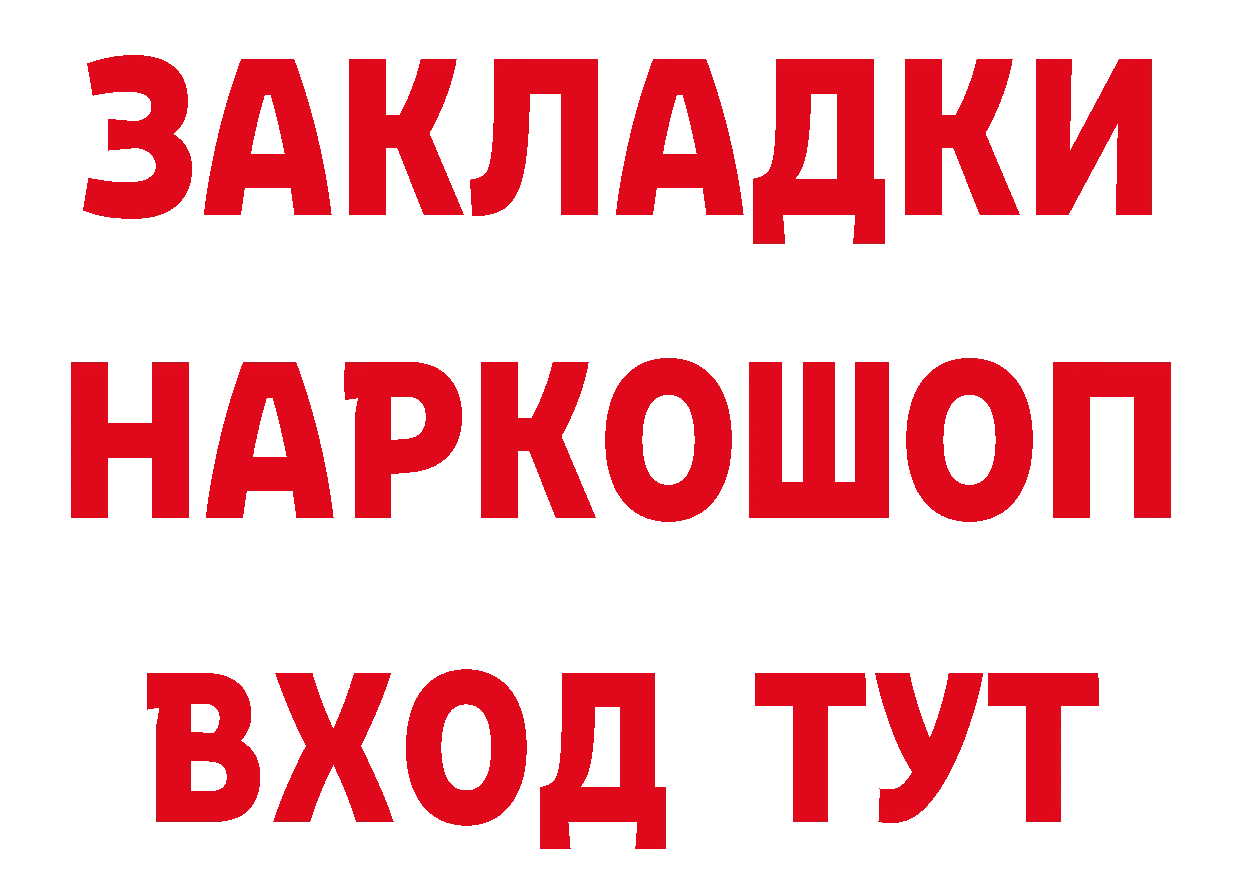 ЗАКЛАДКИ
НАРКОШОП
ВХОД ТУТ